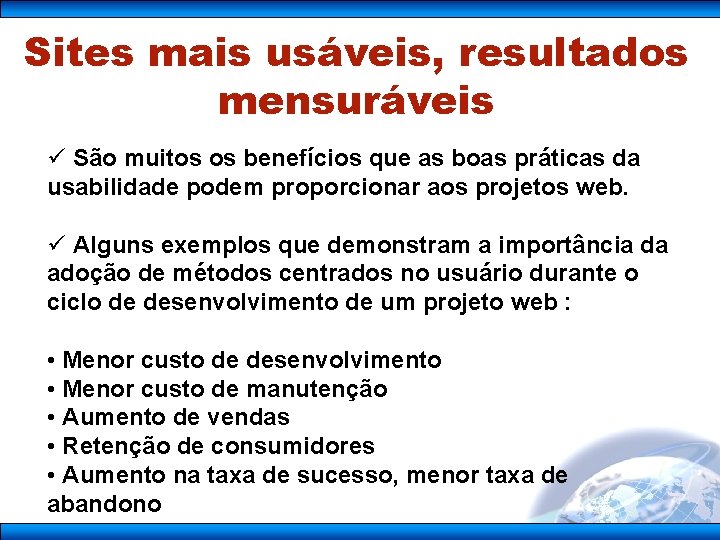 Sites mais usáveis, resultados mensuráveis

✓ São muitos os benefícios que as boas práticas da usabilidade podem proporcionar aos projetos web.

✓ Alguns exemplos que demonstram a importância da adoção de métodos centrados no usuário durante o ciclo de desenvolvimento de um projeto web :

• Menor custo de desenvolvimento
• Menor custo de manutenção
• Aumento de vendas
• Retenção de consumidores
• Aumento na taxa de sucesso, menor taxa de abandono